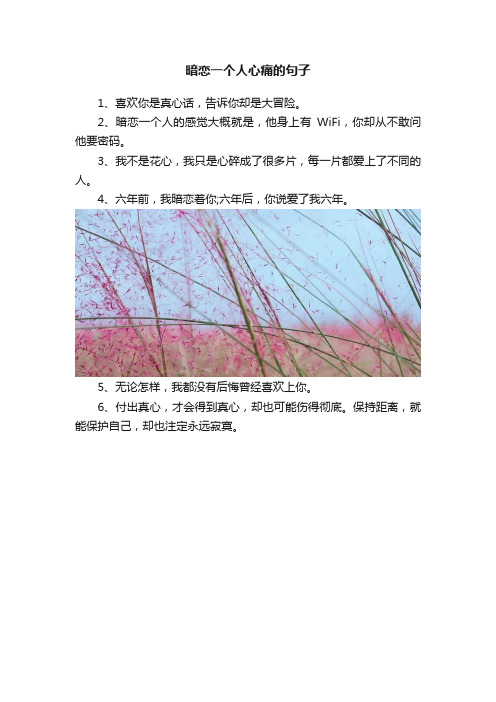 暗恋一个人心痛的句子

1、喜欢你是真心话，告诉你却是大冒险。

2、暗恋一个人的感觉大概就是，他身上有 WiFi，你却从不敢问他要密码。

3、我不是花心，我只是心碎成了很多片，每一片都爱上了不同的人。

4、六年前，我暗恋着你;六年后，你说爱了我六年。

5、无论怎样，我都没有后悔曾经喜欢上你。

6、付出真心，才会得到真心，却也可能伤得彻底。保持距离，就能保护自己，却也注定永远寂寞。